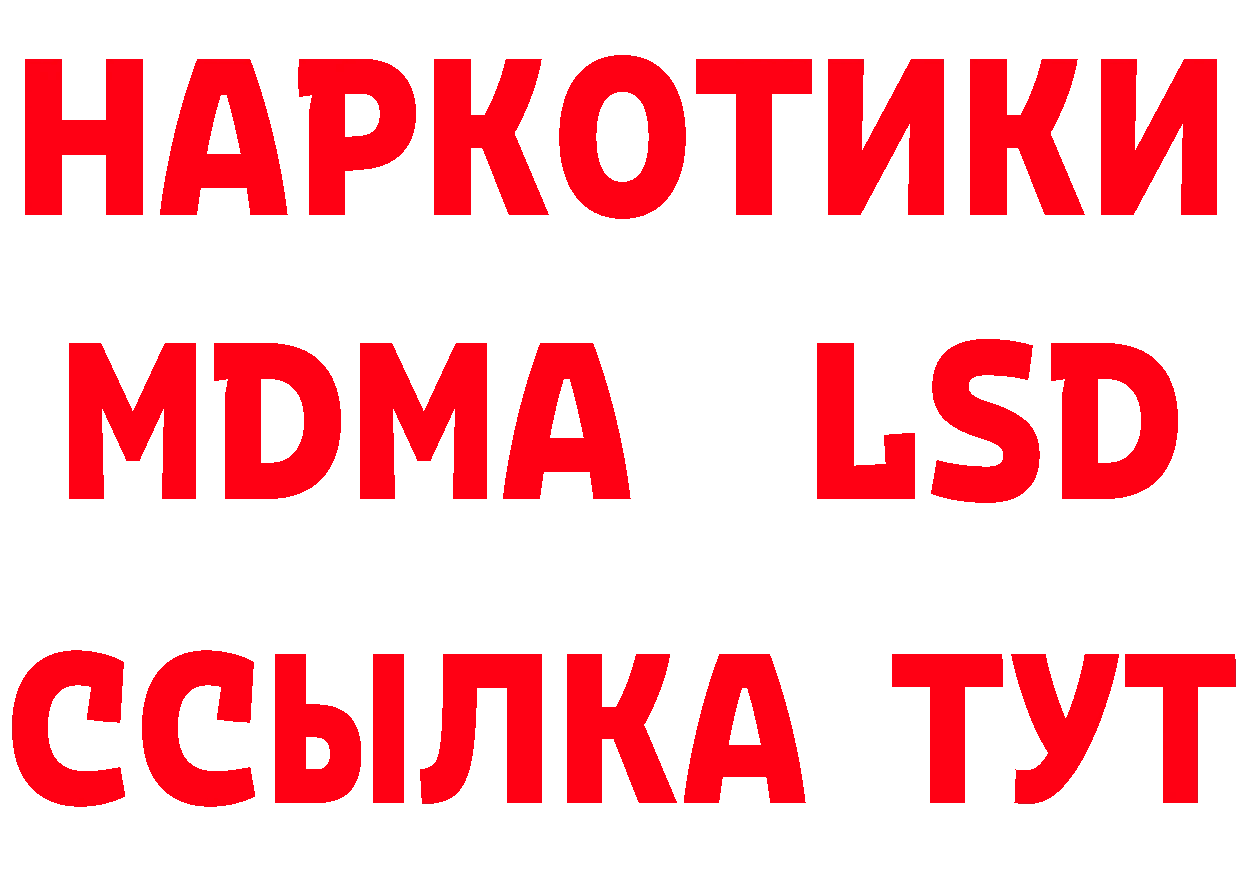 НАРКОТИКИ
MDMA LSD
ССЫЛКА ТУТ